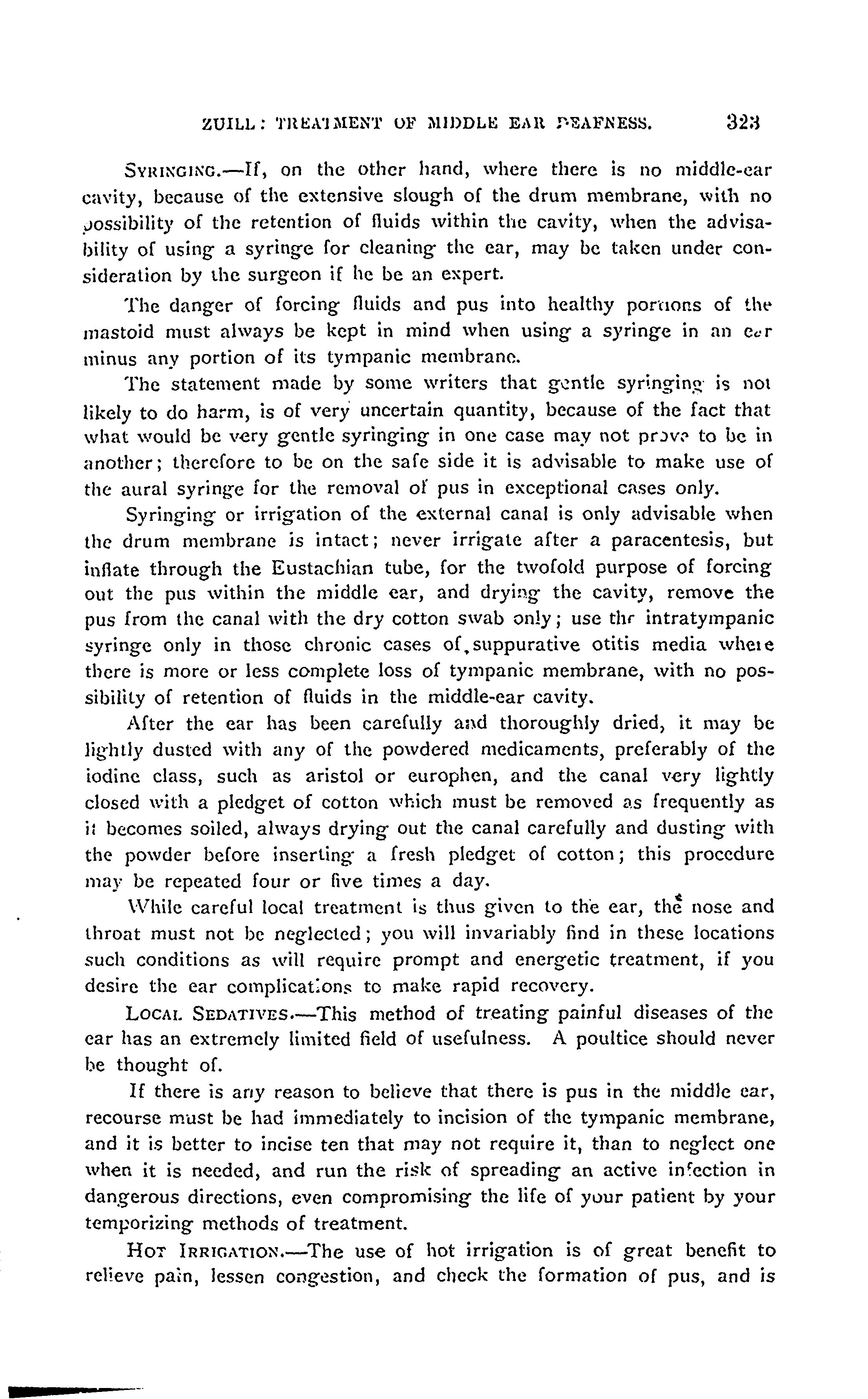 ZUILL: TREATMENT OF MIDDLE EAR DEAFNESS. 323

SYRINGING.—If, on the other hand, where there is no middle-ear cavity, because of the extensive slough of the drum membrane, with no possibility of the retention of fluids within the cavity, when the advisability of using a syringe for cleaning the ear, may be taken under consideration by the surgeon if he be an expert.

The danger of forcing fluids and pus into healthy portions of the mastoid must always be kept in mind when using a syringe in an ear minus any portion of its tympanic membrane.

The statement made by some writers that gentle syringing is not likely to do harm, is of very uncertain quantity, because of the fact that what would be very gentle syringing in one case may not prove to be in another; therefore to be on the safe side it is advisable to make use of the aural syringe for the removal of pus in exceptional cases only.

Syringing or irrigation of the external canal is only advisable when the drum membrane is intact; never irrigate after a paracentesis, but inflate through the Eustachian tube, for the twofold purpose of forcing out the pus within the middle ear, and drying the cavity, remove the pus from the canal with the dry cotton swab only; use the intratympanic syringe only in those chronic cases of suppurative otitis media where there is more or less complete loss of tympanic membrane, with no possibility of retention of fluids in the middle-ear cavity.

After the ear has been carefully and thoroughly dried, it may be lightly dusted with any of the powdered medicaments, preferably of the iodine class, such as aristol or europhen, and the canal very lightly closed with a pledget of cotton which must be removed as frequently as it becomes soiled, always drying out the canal carefully and dusting with the powder before inserting a fresh pledget of cotton; this procedure may be repeated four or five times a day.

While careful local treatment is thus given to the ear, the nose and throat must not be neglected; you will invariably find in these locations such conditions as will require prompt and energetic treatment, if you desire the ear complications to make rapid recovery.

LOCAL SEDATIVES.—This method of treating painful diseases of the ear has an extremely limited field of usefulness. A poultice should never be thought of.

If there is any reason to believe that there is pus in the middle ear, recourse must be had immediately to incision of the tympanic membrane, and it is better to incise ten that may not require it, than to neglect one when it is needed, and run the risk of spreading an active infection in dangerous directions, even compromising the life of your patient by your temporizing methods of treatment.

HOT IRRIGATION.—The use of hot irrigation is of great benefit to relieve pain, lessen congestion, and check the formation of pus, and is